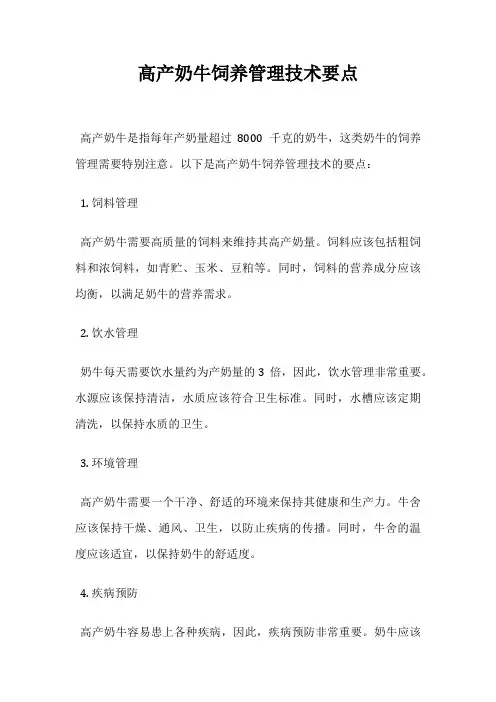 高产奶牛饲养管理技术要点

高产奶牛是指每年产奶量超过 8000 千克的奶牛，这类奶牛的饲养管理需要特别注意。以下是高产奶牛饲养管理技术的要点：

1. 饲料管理

高产奶牛需要高质量的饲料来维持其高产奶量。饲料应该包括粗饲料和浓饲料，如青贮、玉米、豆粕等。同时，饲料的营养成分应该均衡，以满足奶牛的营养需求。

2. 饮水管理

奶牛每天需要饮水量约为产奶量的 3 倍，因此，饮水管理非常重要。水源应该保持清洁，水质应该符合卫生标准。同时，水槽应该定期清洗，以保持水质的卫生。

3. 环境管理

高产奶牛需要一个干净、舒适的环境来保持其健康和生产力。牛舍应该保持干燥、通风、卫生，以防止疾病的传播。同时，牛舍的温度应该适宜，以保持奶牛的舒适度。

4. 疾病预防

高产奶牛容易患上各种疾病，因此，疾病预防非常重要。奶牛应该